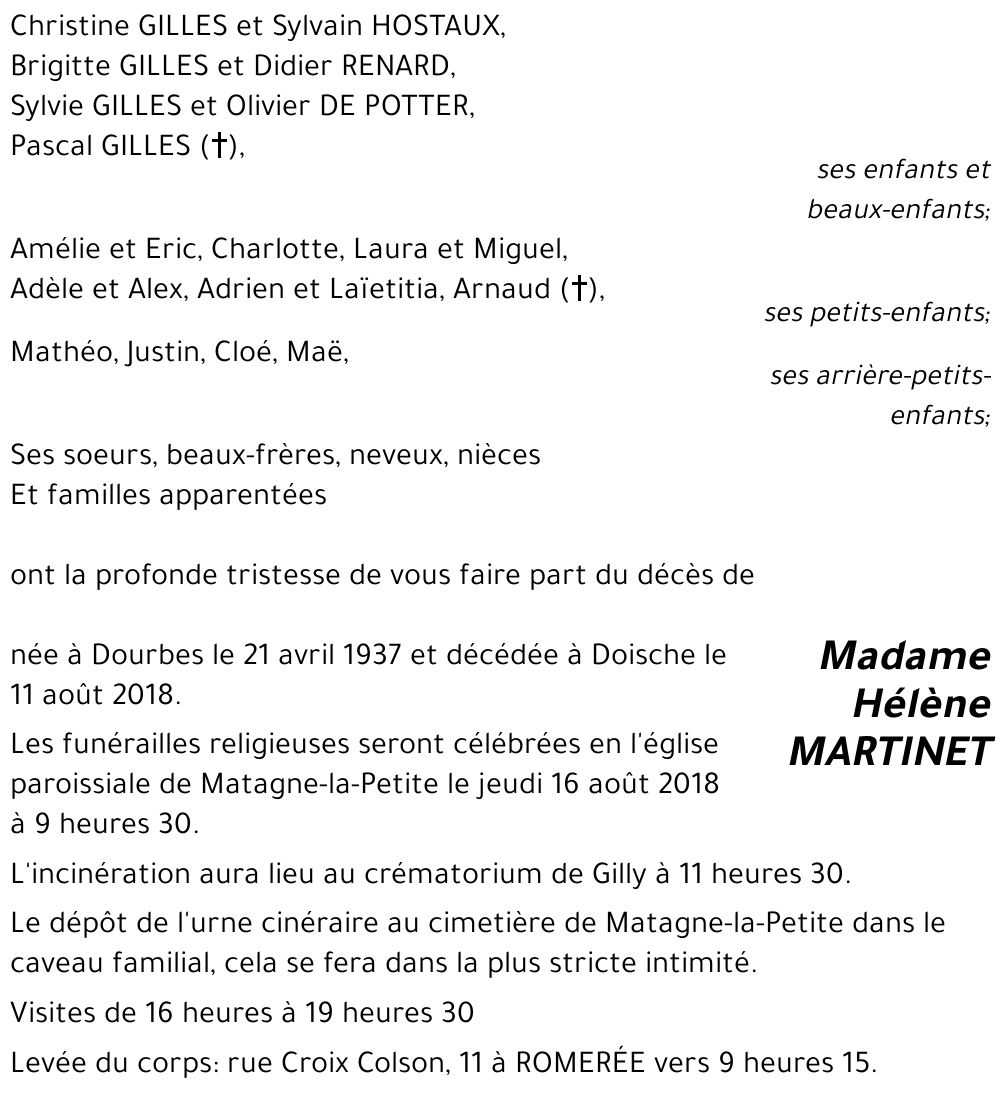 Christine GILLES et Sylvain HOSTAUX,
Brigitte GILLES et Didier RENARD,
Sylvie GILLES et Olivier DE POTTER,
Pascal GILLES (†),

ses enfants et beaux-enfants;

Amélie et Eric, Charlotte, Laura et Miguel,
Adèle et Alex, Adrien et Laïetitia, Arnaud (†),

ses petits-enfants;

Mathéo, Justin, Cloé, Maë,

ses arrière-petits-enfants;

Ses soeurs, beaux-frères, neveux, nièces
Et familles apparentées

ont la profonde tristesse de vous faire part du décès de

Madame Hélène MARTINET

née à Dourbes le 21 avril 1937 et décédée à Doische le 11 août 2018.

Les funérailles religieuses seront célébrées en l'église paroissiale de Matagne-la-Petite le jeudi 16 août 2018 à 9 heures 30.

L'incinération aura lieu au crématorium de Gilly à 11 heures 30.

Le dépôt de l'urne cinéraire au cimetière de Matagne-la-Petite dans le caveau familial, cela se fera dans la plus stricte intimité.

Visites de 16 heures à 19 heures 30

Levée du corps: rue Croix Colson, 11 à ROMERÉE vers 9 heures 15.